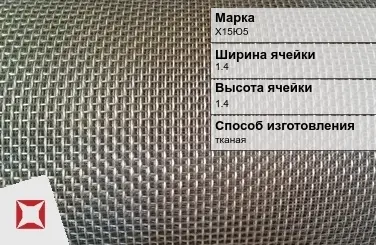 Марка
Х15Ю5

Ширина ячейки
1.4

Высота ячейки
1.4

Способ изготовления
тканая